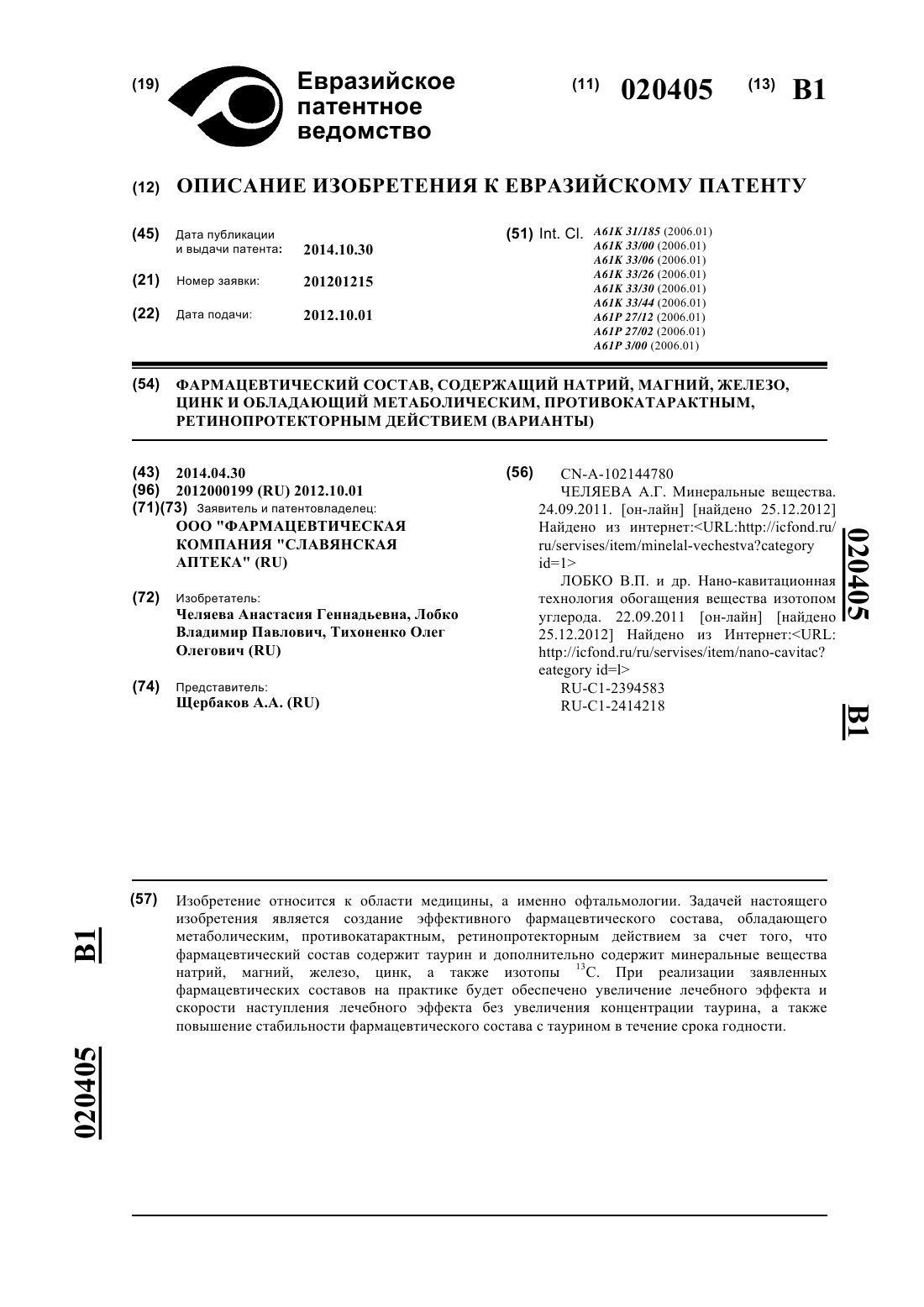 (19) Евразийское патентное ведомство

(11) 020405 (13) B1

(12) ОПИСАНИЕ ИЗОБРЕТЕНИЯ К ЕВРАЗИЙСКОМУ ПАТЕНТУ

(45) Дата публикации и выдачи патента: 2014.10.30

(21) Номер заявки: 201201215

(22) Дата подачи: 2012.10.01

(51) Int. Cl. A61K 31/185 (2006.01)
A61K 33/00 (2006.01)
A61K 33/06 (2006.01)
A61K 33/26 (2006.01)
A61K 33/30 (2006.01)
A61K 33/44 (2006.01)
A61P 27/12 (2006.01)
A61P 27/02 (2006.01)
A61P 3/00 (2006.01)

(54) ФАРМАЦЕВТИЧЕСКИЙ СОСТАВ, СОДЕРЖАЩИЙ НАТРИЙ, МАГНИЙ, ЖЕЛЕЗО, ЦИНК И ОБЛАДАЮЩИЙ МЕТАБОЛИЧЕСКИМ, ПРОТИВОКАТАРАКТНЫМ, РЕТИНОПРОТЕКТОРНЫМ ДЕЙСТВИЕМ (ВАРИАНТЫ)

(43) 2014.04.30
(96) 2012000199 (RU) 2012.10.01
(71)(73) Заявитель и патентовладелец:
ООО "ФАРМАЦЕВТИЧЕСКАЯ КОМПАНИЯ "СЛАВЯНСКАЯ АПТЕКА" (RU)

(72) Изобретатель:
Челяева Анастасия Геннадьевна, Лобко Владимир Павлович, Тихоненко Олег Олегович (RU)

(74) Представитель:
Щербаков А.А. (RU)

(56) CN-A-102144780
ЧЕЛЯЕВА А.Г. Минеральные вещества. 24.09.2011. [он-лайн] [найдено 25.12.2012] Найдено из интернет:<URL:http://icfond.ru/ru/servises/item/minelal-vechestva?category id=l>
ЛОБКО В.П. и др. Нано-кавитационная технология обогащения вещества изотопом углерода. 22.09.2011 [он-лайн] [найдено 25.12.2012] Найдено из Интернет:<URL: http://icfond.ru/ru/servises/item/nano-cavitac?eategory id=l>
RU-C1-2394583
RU-C1-2414218

020405 B1

(57) Изобретение относится к области медицины, а именно офтальмологии. Задачей настоящего изобретения является создание эффективного фармацевтического состава, обладающего метаболическим, противокатарактным, ретинопротекторным действием за счет того, что фармацевтический состав содержит таурин и дополнительно содержит минеральные вещества натрий, магний, железо, цинк, а также изотопы $^{13}C$. При реализации заявленных фармацевтических составов на практике будет обеспечено увеличение лечебного эффекта и скорости наступления лечебного эффекта без увеличения концентрации таурина, а также повышение стабильности фармацевтического состава с таурином в течение срока годности.

B1 020405